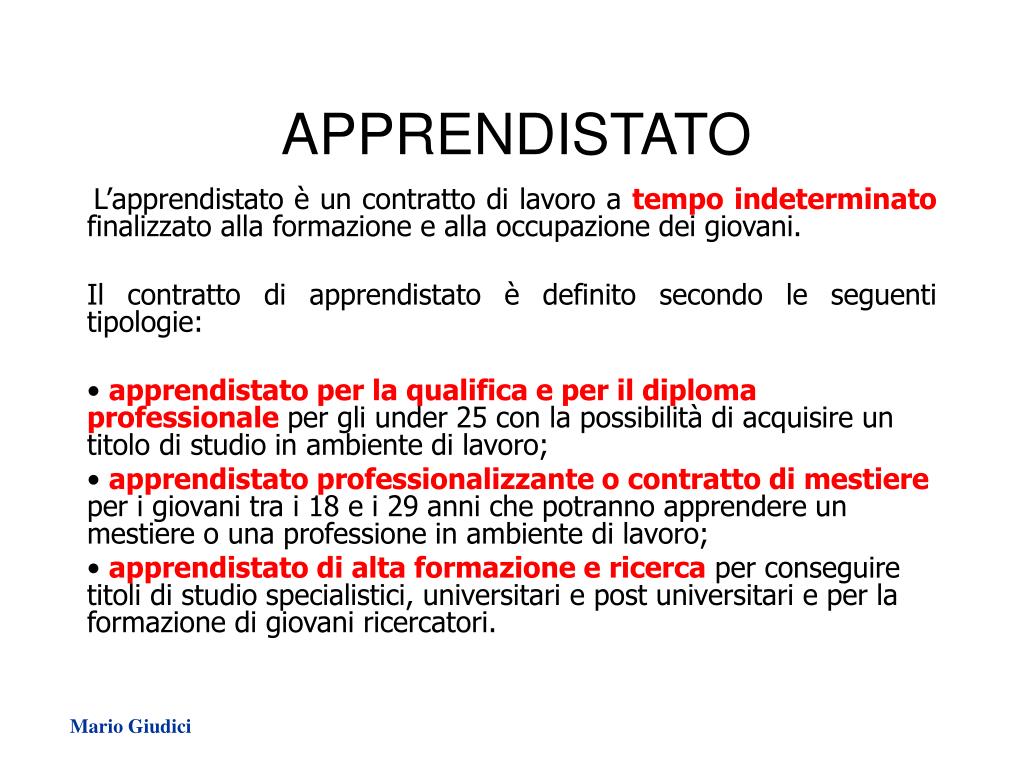 APPRENDISTATO

L’apprendistato è un contratto di lavoro a tempo indeterminato finalizzato alla formazione e alla occupazione dei giovani.

Il contratto di apprendistato è definito secondo le seguenti tipologie:

• apprendistato per la qualifica e per il diploma professionale per gli under 25 con la possibilità di acquisire un titolo di studio in ambiente di lavoro;
• apprendistato professionalizzante o contratto di mestiere per i giovani tra i 18 e i 29 anni che potranno apprendere un mestiere o una professione in ambiente di lavoro;
• apprendistato di alta formazione e ricerca per conseguire titoli di studio specialistici, universitari e post universitari e per la formazione di giovani ricercatori.

Mario Giudici